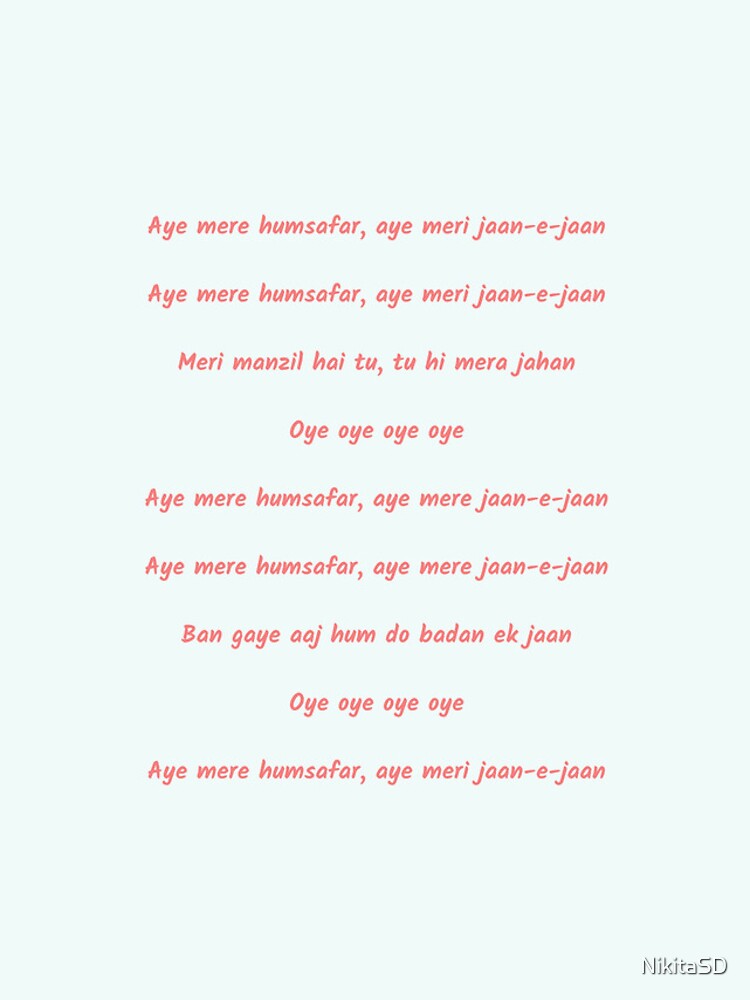 Aye mere humsafar, aye meri jaan-e-jaan

Aye mere humsafar, aye meri jaan-e-jaan

Meri manzil hai tu, tu hi mera jahan

Oye oye oye oye

Aye mere humsafar, aye mere jaan-e-jaan

Aye mere humsafar, aye mere jaan-e-jaan

Ban gaye aaj hum do badan ek jaan

Oye oye oye oye

Aye mere humsafar, aye meri jaan-e-jaan

NikitaSD